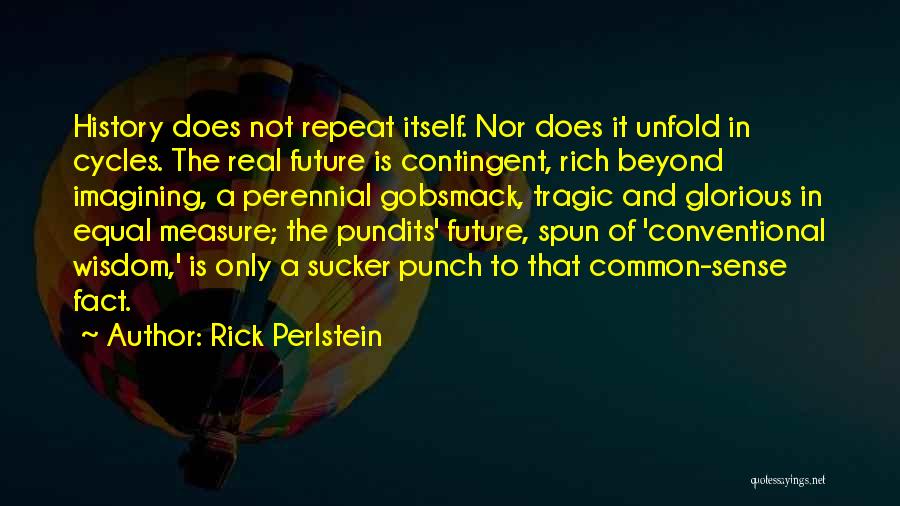 History does not repeat itself. Nor does it unfold in cycles. The real future is contingent, rich beyond imagining, a perennial gobsmack, tragic and glorious in equal measure; the pundits' future, spun of 'conventional wisdom,' is only a sucker punch to that common-sense fact.

~ Author: Rick Perlstein

quotessayings.net